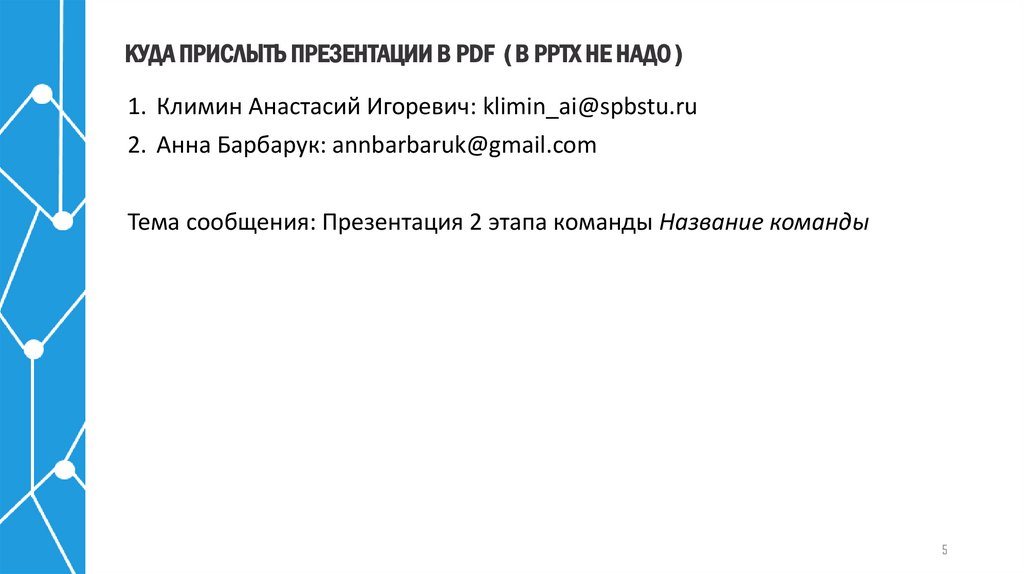 КУДА ПРИСЛЫТЬ ПРЕЗЕНТАЦИИ В PDF ( В PPTX НЕ НАДО )

1. Климин Анастасий Игоревич: klimin_ai@spbstu.ru
2. Анна Барбарук: annbarbaruk@gmail.com

Тема сообщения: Презентация 2 этапа команды Название команды

5